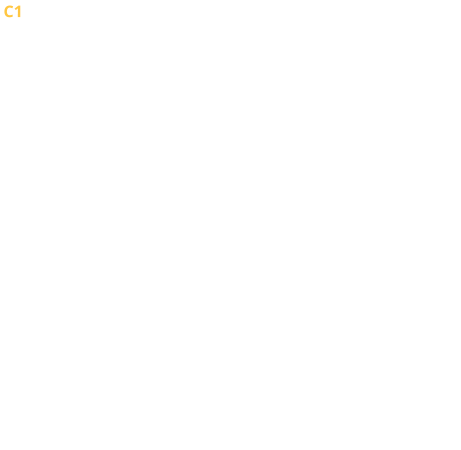 C1